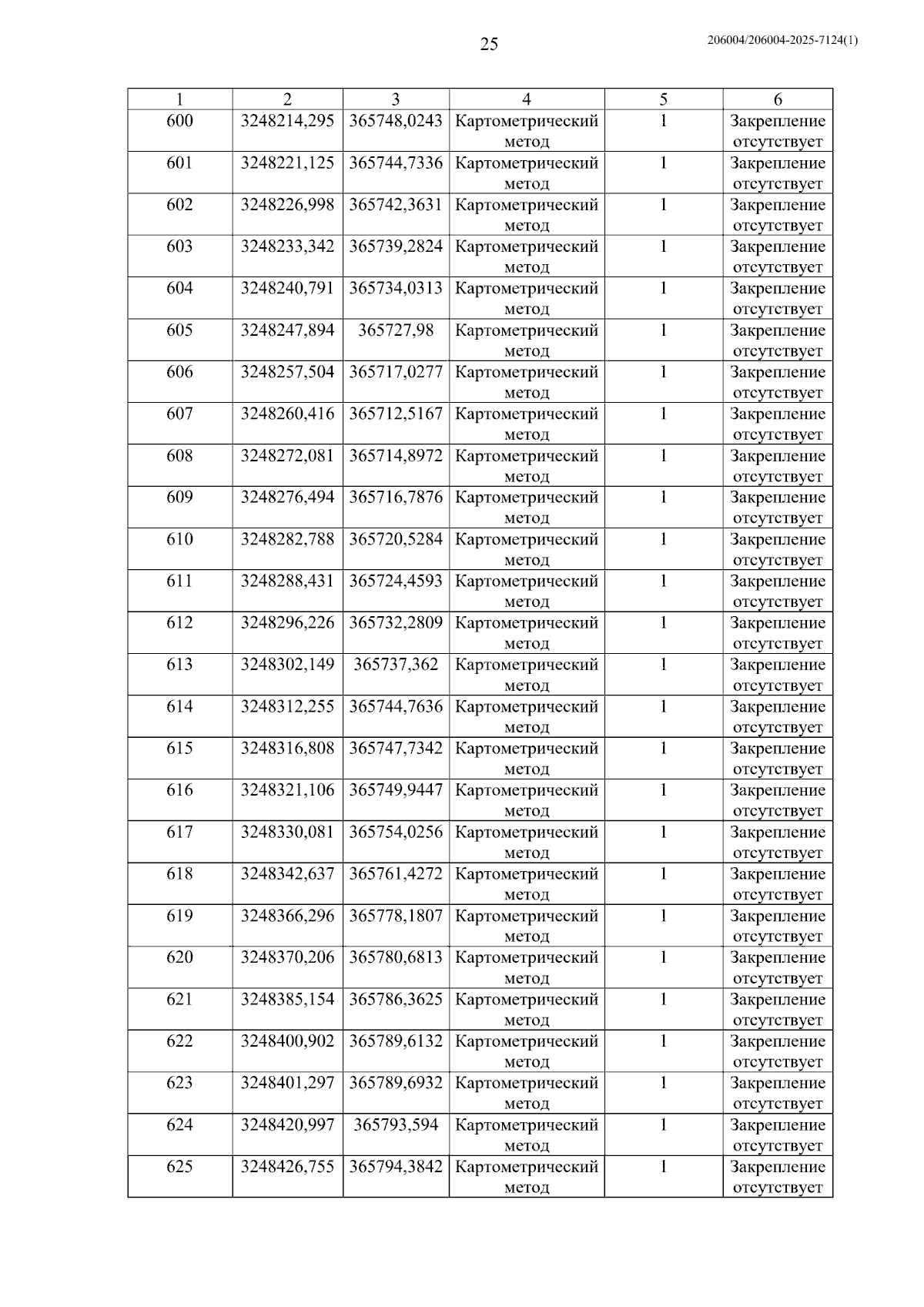 25

206004/206004-2025-7124(1)

| 1 | 2 | 3 | 4 | 5 | 6 |
|---|---|---|---|---|---|
| 600 | 3248214,295 | 365748,0243 | Картометрический метод | 1 | Закрепление отсутствует |
| 601 | 3248221,125 | 365744,7336 | Картометрический метод | 1 | Закрепление отсутствует |
| 602 | 3248226,998 | 365742,3631 | Картометрический метод | 1 | Закрепление отсутствует |
| 603 | 3248233,342 | 365739,2824 | Картометрический метод | 1 | Закрепление отсутствует |
| 604 | 3248240,791 | 365734,0313 | Картометрический метод | 1 | Закрепление отсутствует |
| 605 | 3248247,894 | 365727,98 | Картометрический метод | 1 | Закрепление отсутствует |
| 606 | 3248257,504 | 365717,0277 | Картометрический метод | 1 | Закрепление отсутствует |
| 607 | 3248260,416 | 365712,5167 | Картометрический метод | 1 | Закрепление отсутствует |
| 608 | 3248272,081 | 365714,8972 | Картометрический метод | 1 | Закрепление отсутствует |
| 609 | 3248276,494 | 365716,7876 | Картометрический метод | 1 | Закрепление отсутствует |
| 610 | 3248282,788 | 365720,5284 | Картометрический метод | 1 | Закрепление отсутствует |
| 611 | 3248288,431 | 365724,4593 | Картометрический метод | 1 | Закрепление отсутствует |
| 612 | 3248296,226 | 365732,2809 | Картометрический метод | 1 | Закрепление отсутствует |
| 613 | 3248302,149 | 365737,362 | Картометрический метод | 1 | Закрепление отсутствует |
| 614 | 3248312,255 | 365744,7636 | Картометрический метод | 1 | Закрепление отсутствует |
| 615 | 3248316,808 | 365747,7342 | Картометрический метод | 1 | Закрепление отсутствует |
| 616 | 3248321,106 | 365749,9447 | Картометрический метод | 1 | Закрепление отсутствует |
| 617 | 3248330,081 | 365754,0256 | Картометрический метод | 1 | Закрепление отсутствует |
| 618 | 3248342,637 | 365761,4272 | Картометрический метод | 1 | Закрепление отсутствует |
| 619 | 3248366,296 | 365778,1807 | Картометрический метод | 1 | Закрепление отсутствует |
| 620 | 3248370,206 | 365780,6813 | Картометрический метод | 1 | Закрепление отсутствует |
| 621 | 3248385,154 | 365786,3625 | Картометрический метод | 1 | Закрепление отсутствует |
| 622 | 3248400,902 | 365789,6132 | Картометрический метод | 1 | Закрепление отсутствует |
| 623 | 3248401,297 | 365789,6932 | Картометрический метод | 1 | Закрепление отсутствует |
| 624 | 3248420,997 | 365793,594 | Картометрический метод | 1 | Закрепление отсутствует |
| 625 | 3248426,755 | 365794,3842 | Картометрический метод | 1 | Закрепление отсутствует |